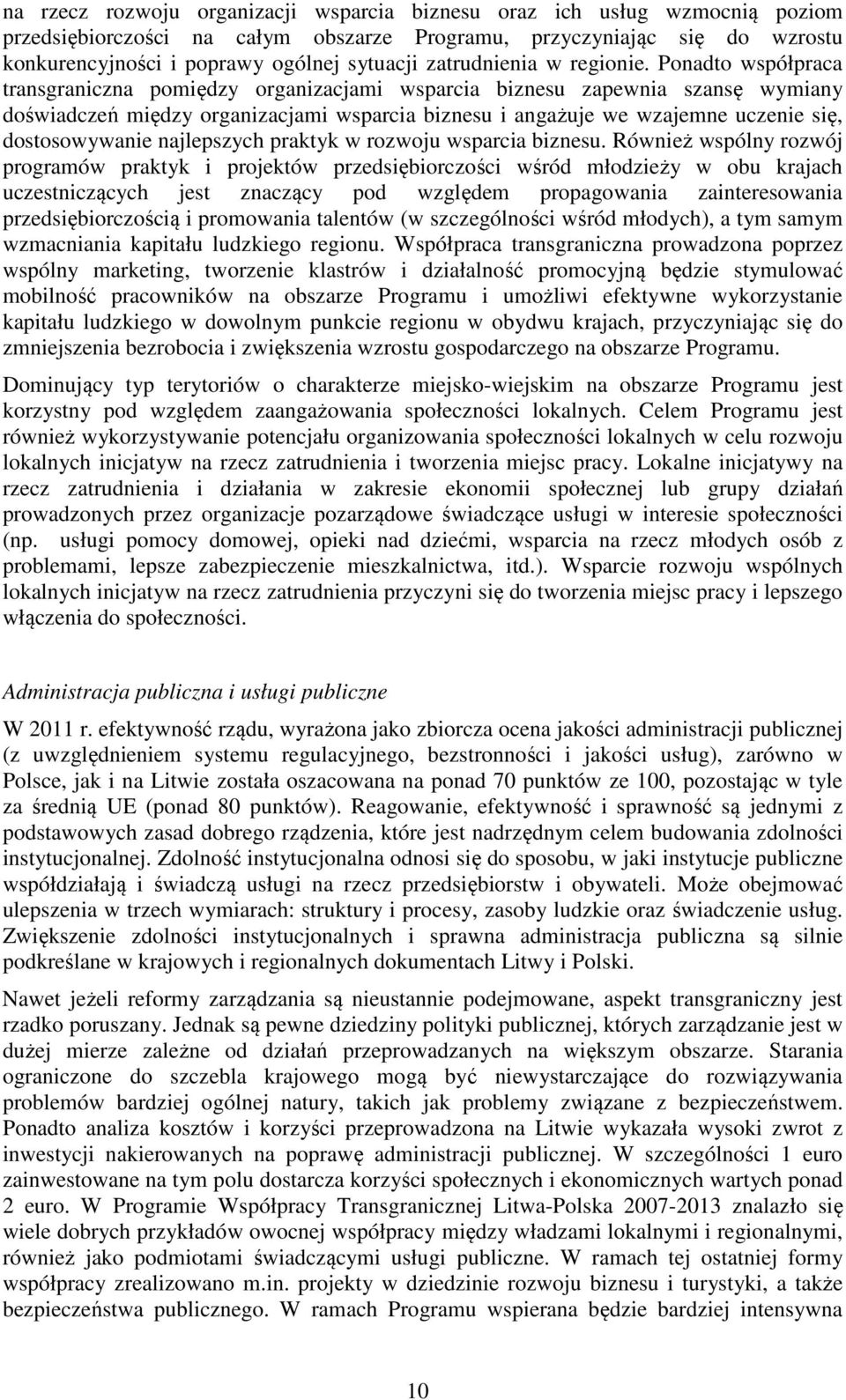 na rzecz rozwoju organizacji wsparcia biznesu oraz ich usług wzmocnią poziom przedsiębiorczości na całym obszarze Programu, przyczyniając się do wzrostu konkurencyjności i poprawy ogólnej sytuacji zatrudnienia w regionie. Ponadto współpraca transgraniczna pomiędzy organizacjami wsparcia biznesu zapewnia szansę wymiany doświadczeń między organizacjami wsparcia biznesu i angażuje we wzajemne uczenie się, dostosowywanie najlepszych praktyk w rozwoju wsparcia biznesu. Również wspólny rozwój programów praktyk i projektów przedsiębiorczości wśród młodzieży w obu krajach uczestniczących jest znaczący pod względem propagowania zainteresowania przedsiębiorczością i promowania talentów (w szczególności wśród młodych), a tym samym wzmacniania kapitału ludzkiego regionu. Współpraca transgraniczna prowadzona poprzez wspólny marketing, tworzenie klastrów i działalność promocyjną będzie stymulować mobilność pracowników na obszarze Programu i umożliwi efektywne wykorzystanie kapitału ludzkiego w dowolnym punkcie regionu w obydwu krajach, przyczyniając się do zmniejszenia bezrobocia i zwiększenia wzrostu gospodarczego na obszarze Programu.

Dominujący typ terytoriów o charakterze miejsko-wiejskim na obszarze Programu jest korzystny pod względem zaangażowania społeczności lokalnych. Celem Programu jest również wykorzystywanie potencjału organizowania społeczności lokalnych w celu rozwoju lokalnych inicjatyw na rzecz zatrudnienia i tworzenia miejsc pracy. Lokalne inicjatywy na rzecz zatrudnienia i działania w zakresie ekonomii społecznej lub grupy działań prowadzonych przez organizacje pozarządowe świadczące usługi w interesie społeczności (np. usługi pomocy domowej, opieki nad dziećmi, wsparcia na rzecz młodych osób z problemami, lepsze zabezpieczenie mieszkalnictwa, itd.). Wsparcie rozwoju wspólnych lokalnych inicjatyw na rzecz zatrudnienia przyczyni się do tworzenia miejsc pracy i lepszego włączenia do społeczności.

Administracja publiczna i usługi publiczne

W 2011 r. efektywność rządu, wyrażona jako zbiorcza ocena jakości administracji publicznej (z uwzględnieniem systemu regulacyjnego, bezstronności i jakości usług), zarówno w Polsce, jak i na Litwie została oszacowana na ponad 70 punktów ze 100, pozostając w tyle za średnią UE (ponad 80 punktów). Reagowanie, efektywność i sprawność są jednymi z podstawowych zasad dobrego rządzenia, które jest nadrzędnym celem budowania zdolności instytucjonalnej. Zdolność instytucjonalna odnosi się do sposobu, w jaki instytucje publiczne współdziałają i świadczą usługi na rzecz przedsiębiorstw i obywateli. Może obejmować ulepszenia w trzech wymiarach: struktury i procesy, zasoby ludzkie oraz świadczenie usług. Zwiększenie zdolności instytucjonalnych i sprawna administracja publiczna są silnie podkreślane w krajowych i regionalnych dokumentach Litwy i Polski.

Nawet jeżeli reformy zarządzania są nieustannie podejmowane, aspekt transgraniczny jest rzadko poruszany. Jednak są pewne dziedziny polityki publicznej, których zarządzanie jest w dużej mierze zależne od działań przeprowadzanych na większym obszarze. Starania ograniczone do szczebla krajowego mogą być niewystarczające do rozwiązywania problemów bardziej ogólnej natury, takich jak problemy związane z bezpieczeństwem. Ponadto analiza kosztów i korzyści przeprowadzona na Litwie wykazała wysoki zwrot z inwestycji nakierowanych na poprawę administracji publicznej. W szczególności 1 euro zainwestowane na tym polu dostarcza korzyści społecznych i ekonomicznych wartych ponad 2 euro. W Programie Współpracy Transgranicznej Litwa-Polska 2007-2013 znalazło się wiele dobrych przykładów owocnej współpracy między władzami lokalnymi i regionalnymi, również jako podmiotami świadczącymi usługi publiczne. W ramach tej ostatniej formy współpracy zrealizowano m.in. projekty w dziedzinie rozwoju biznesu i turystyki, a także bezpieczeństwa publicznego. W ramach Programu wspierana będzie bardziej intensywna

10